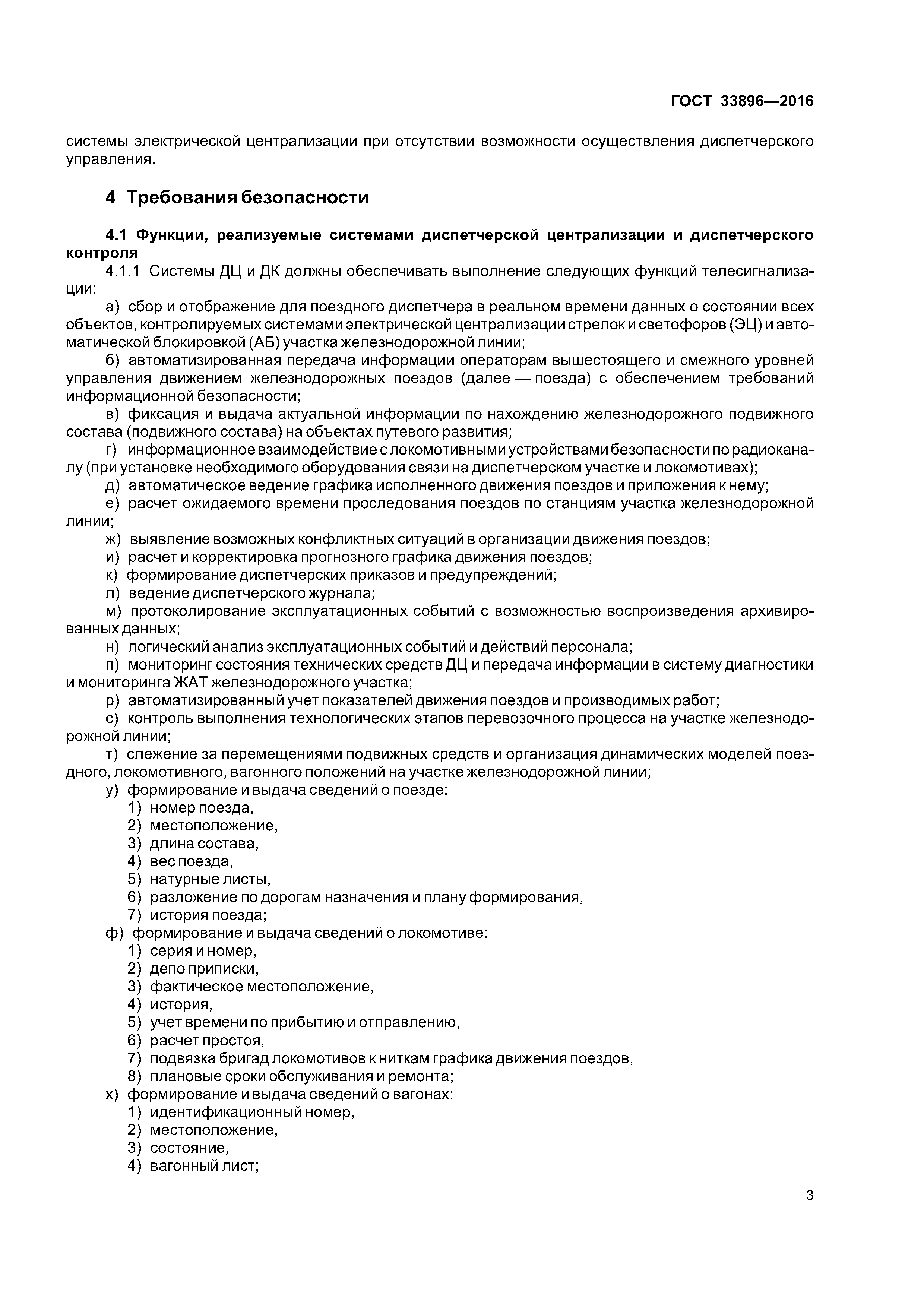 ГОСТ 33896—2016

системы электрической централизации при отсутствии возможности осуществления диспетчерского управления.

4 Требования безопасности

4.1 Функции, реализуемые системами диспетчерской централизации и диспетчерского контроля

4.1.1 Системы ДЦ и ДК должны обеспечивать выполнение следующих функций телесигнализации:

а) сбор и отображение для поездного диспетчера в реальном времени данных о состоянии всех объектов, контролируемых системами электрической централизации стрелок и светофоров (ЭЦ) и автоматической блокировкой (АБ) участка железнодорожной линии;

б) автоматизированная передача информации операторам вышестоящего и смежного уровней управления движением железнодорожных поездов (далее — поезда) с обеспечением требований информационной безопасности;

в) фиксация и выдача актуальной информации по нахождению железнодорожного подвижного состава (подвижного состава) на объектах путевого развития;

г) информационное взаимодействие с локомотивными устройствами безопасности по радиоканалу (при установке необходимого оборудования связи на диспетчерском участке и локомотивах);

д) автоматическое ведение графика исполненного движения поездов и приложения к нему;

е) расчет ожидаемого времени проследования поездов по станциям участка железнодорожной линии;

ж) выявление возможных конфликтных ситуаций в организации движения поездов;

и) расчет и корректировка прогнозного графика движения поездов;

к) формирование диспетчерских приказов и предупреждений;

л) ведение диспетчерского журнала;

м) протоколирование эксплуатационных событий с возможностью воспроизведения архивированных данных;

н) логический анализ эксплуатационных событий и действий персонала;

п) мониторинг состояния технических средств ДЦ и передача информации в систему диагностики и мониторинга ЖАТ железнодорожного участка;

р) автоматизированный учет показателей движения поездов и производимых работ;

с) контроль выполнения технологических этапов перевозочного процесса на участке железнодорожной линии;

т) слежение за перемещениями подвижных средств и организация динамических моделей поездного, локомотивного, вагонного положений на участке железнодорожной линии;

у) формирование и выдача сведений о поезде:
1) номер поезда,
2) местоположение,
3) длина состава,
4) вес поезда,
5) натурные листы,
6) разложение по дорогам назначения и плану формирования,
7) история поезда;

ф) формирование и выдача сведений о локомотиве:
1) серия и номер,
2) депо приписки,
3) фактическое местоположение,
4) история,
5) учет времени по прибытию и отправлению,
6) расчет простоя,
7) подвязка бригад локомотивов к ниткам графика движения поездов,
8) плановые сроки обслуживания и ремонта;

х) формирование и выдача сведений о вагонах:
1) идентификационный номер,
2) местоположение,
3) состояние,
4) вагонный лист;

3